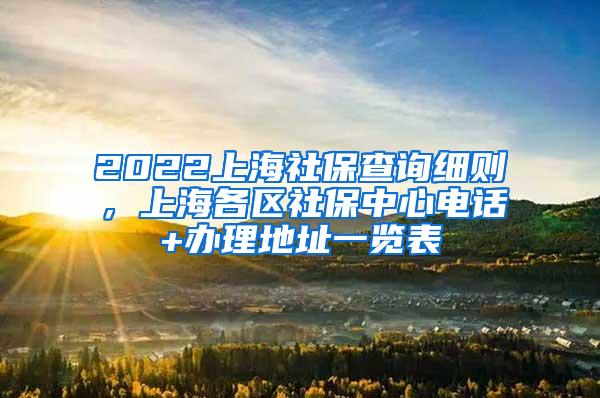 2022上海社保查询细则，上海各区社保中心电话+办理地址一览表